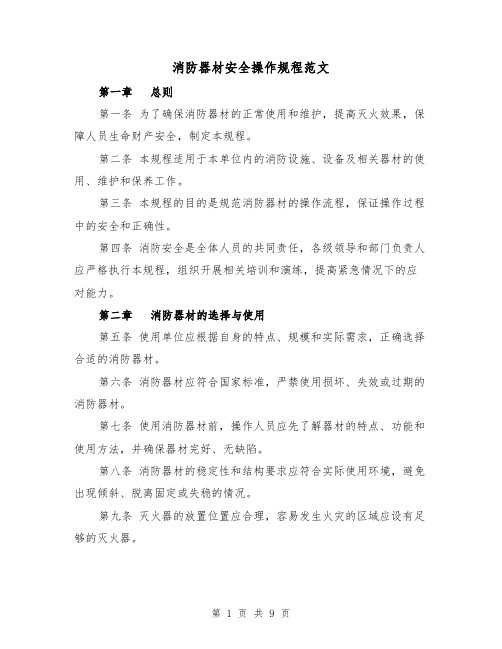 消防器材安全操作规程范文

第一章　总则

第一条 为了确保消防器材的正常使用和维护，提高灭火效果，保障人员生命财产安全，制定本规程。

第二条 本规程适用于本单位内的消防设施、设备及相关器材的使用、维护和保养工作。

第三条 本规程的目的是规范消防器材的操作流程，保证操作过程中的安全和正确性。

第四条 消防安全是全体人员的共同责任，各级领导和部门负责人应严格执行本规程，组织开展相关培训和演练，提高紧急情况下的应对能力。

第二章　消防器材的选择与使用

第五条 使用单位应根据自身的特点、规模和实际需求，正确选择合适的消防器材。

第六条 消防器材应符合国家标准，严禁使用损坏、失效或过期的消防器材。

第七条 使用消防器材前，操作人员应先了解器材的特点、功能和使用方法，并确保器材完好、无缺陷。

第八条 消防器材的稳定性和结构要求应符合实际使用环境，避免出现倾斜、脱离固定或失稳的情况。

第九条 灭火器的放置位置应合理，容易发生火灾的区域应设有足够的灭火器。

第 1 页 共 9 页